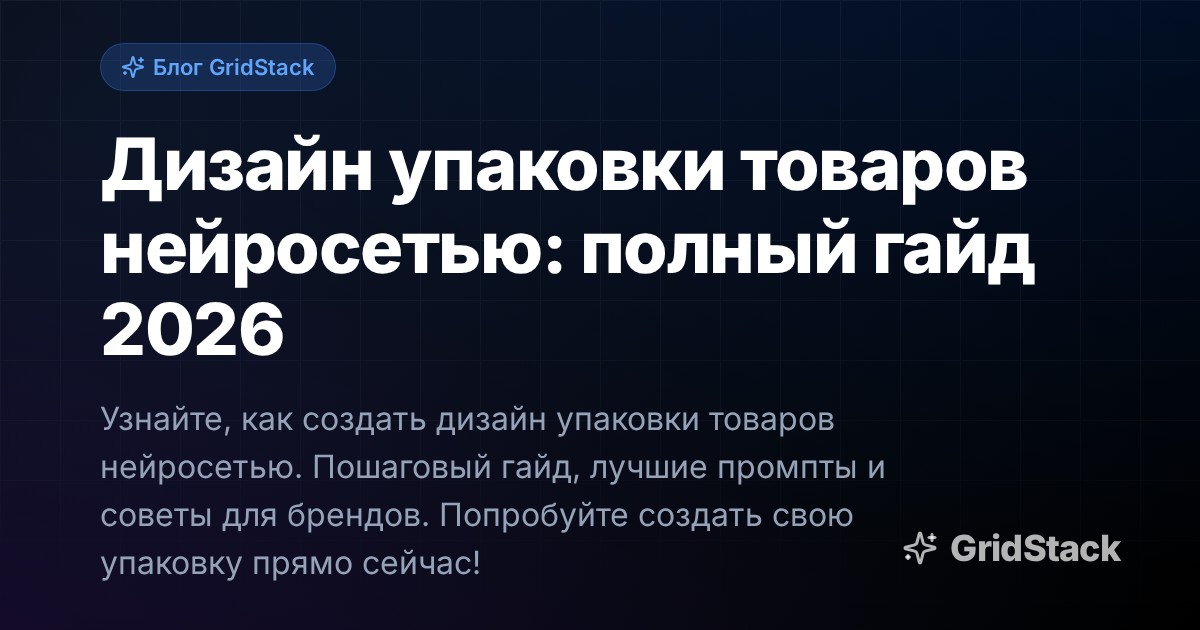 Блог GridStack

Дизайн упаковки товаров нейросетью: полный гайд 2026

Узнайте, как создать дизайн упаковки товаров нейросетью. Пошаговый гайд, лучшие промпты и советы для брендов. Попробуйте создать свою упаковку прямо сейчас!

GridStack